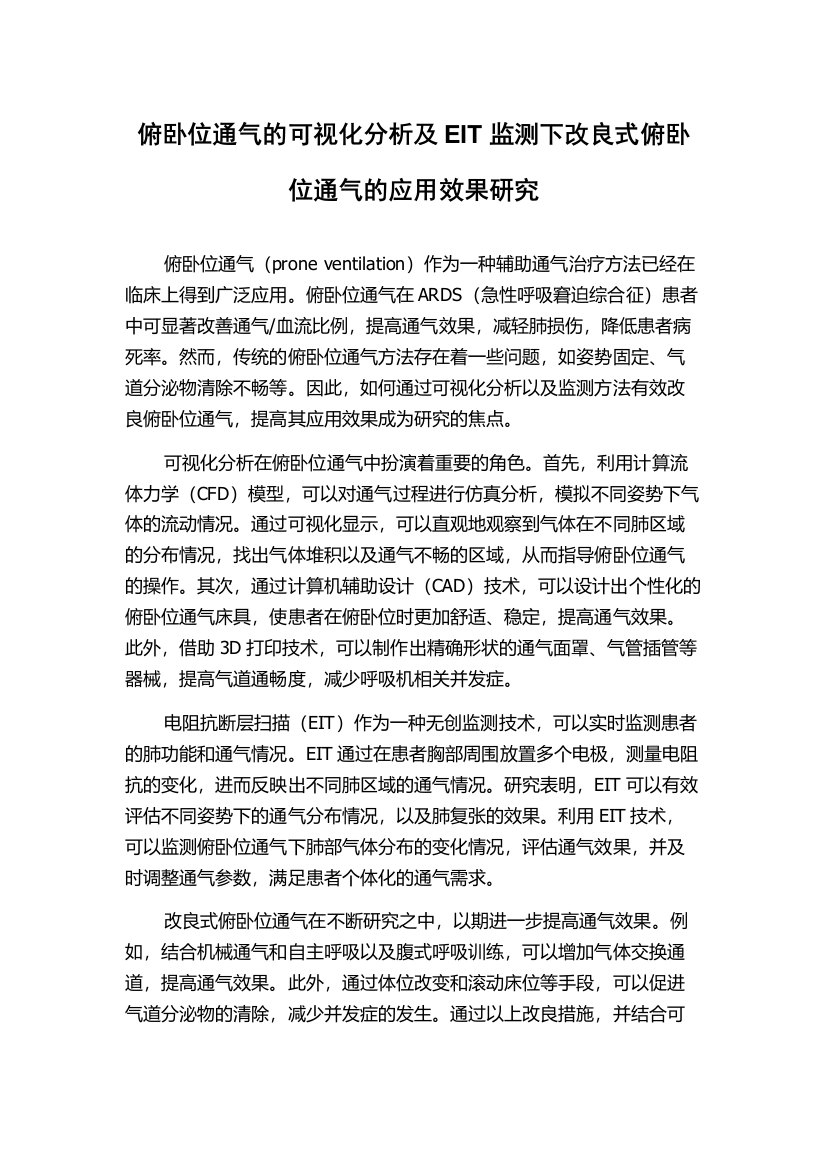 俯卧位通气的可视化分析及 EIT 监测下改良式俯卧位通气的应用效果研究

俯卧位通气（prone ventilation）作为一种辅助通气治疗方法已经在临床上得到广泛应用。俯卧位通气在 ARDS（急性呼吸窘迫综合征）患者中可显著改善通气/血流比例，提高通气效果，减轻肺损伤，降低患者病死率。然而，传统的俯卧位通气方法存在着一些问题，如姿势固定、气道分泌物清除不畅等。因此，如何通过可视化分析以及监测方法有效改良俯卧位通气，提高其应用效果成为研究的焦点。

可视化分析在俯卧位通气中扮演着重要的角色。首先，利用计算流体力学（CFD）模型，可以对通气过程进行仿真分析，模拟不同姿势下气体的流动情况。通过可视化显示，可以直观地观察到气体在不同肺区域的分布情况，找出气体堆积以及通气不畅的区域，从而指导俯卧位通气的操作。其次，通过计算机辅助设计（CAD）技术，可以设计出个性化的俯卧位通气床具，使患者在俯卧位时更加舒适、稳定，提高通气效果。此外，借助 3D 打印技术，可以制作出精确形状的通气面罩、气管插管等器械，提高气道通畅度，减少呼吸机相关并发症。

电阻抗断层扫描（EIT）作为一种无创监测技术，可以实时监测患者的肺功能和通气情况。EIT 通过在患者胸部周围放置多个电极，测量电阻抗的变化，进而反映出不同肺区域的通气情况。研究表明，EIT 可以有效评估不同姿势下的通气分布情况，以及肺复张的效果。利用 EIT 技术，可以监测俯卧位通气下肺部气体分布的变化情况，评估通气效果，并及时调整通气参数，满足患者个体化的通气需求。

改良式俯卧位通气在不断研究之中，以期进一步提高通气效果。例如，结合机械通气和自主呼吸以及腹式呼吸训练，可以增加气体交换通道，提高通气效果。此外，通过体位改变和滚动床位等手段，可以促进气道分泌物的清除，减少并发症的发生。通过以上改良措施，并结合可